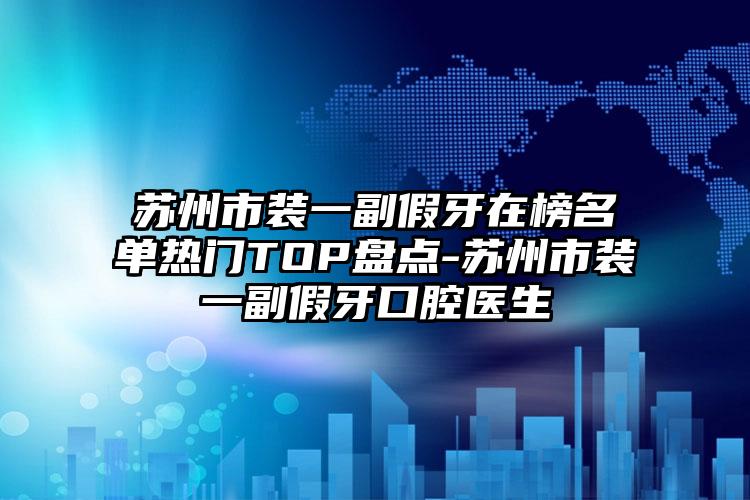 苏州市装一副假牙在榜名单热门TOP盘点-苏州市装一副假牙口腔医生